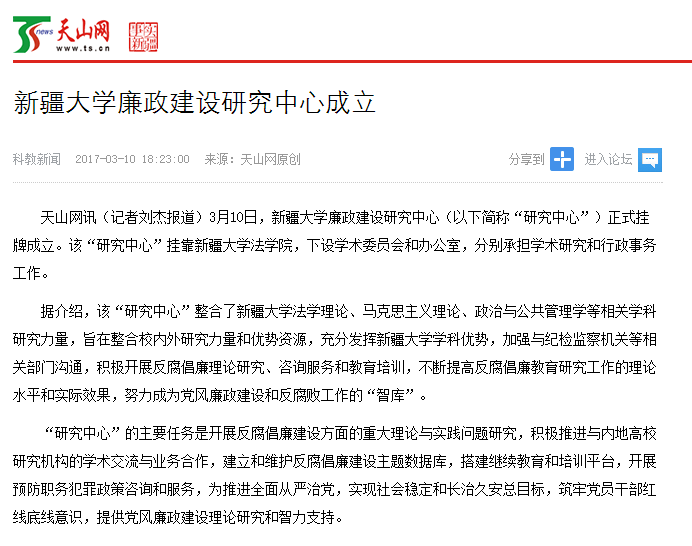 news 天山网
www.ts.cn

新疆大学廉政建设研究中心成立

科教新闻 2017-03-10 18:23:00 来源：天山网原创

分享到 进入论坛

天山网讯（记者刘杰报道）3月10日，新疆大学廉政建设研究中心（以下简称“研究中心”）正式挂牌成立。该“研究中心”挂靠新疆大学法学院，下设学术委员会和办公室，分别承担学术研究和行政事务工作。

据介绍，该“研究中心”整合了新疆大学法学理论、马克思主义理论、政治与公共管理学等相关学科研究力量，旨在整合校内外研究力量和优势资源，充分发挥新疆大学学科优势，加强与纪检监察机关等相关部门沟通，积极开展反腐倡廉理论研究、咨询服务和教育培训，不断提高反腐倡廉教育研究工作的理论水平和实际效果，努力成为党风廉政建设和反腐败工作的“智库”。

“研究中心”的主要任务是开展反腐倡廉建设方面的重大理论与实践问题研究，积极推进与内地高校研究机构的学术交流与业务合作，建立和维护反腐倡廉建设主题数据库，搭建继续教育和培训平台，开展预防职务犯罪政策咨询和服务，为推进全面从严治党，实现社会稳定和长治久安总目标，筑牢党员干部红线底线意识，提供党风廉政建设理论研究和智力支持。